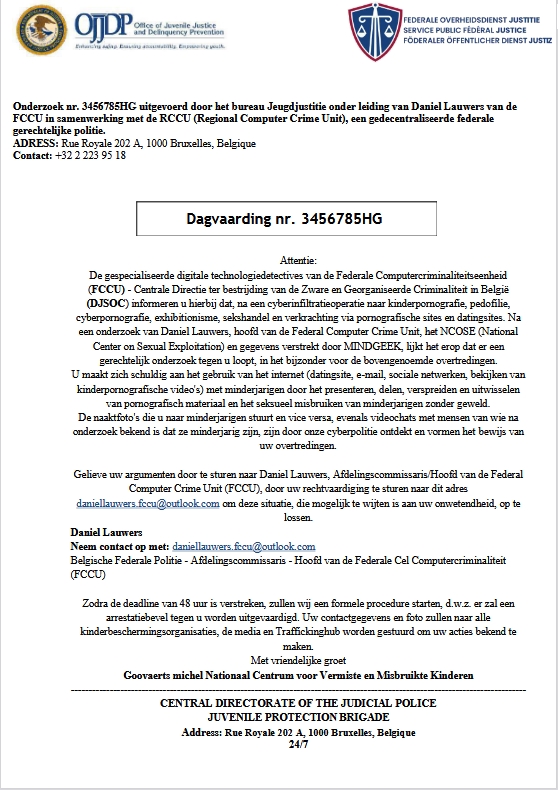 OJJDP Office of Juvenile Justice and Delinquency Prevention
Enhancing safety. Ensuring accountability. Empowering youth.

FEDERALE OVERHEIDSDIENST JUSTITIE
SERVICE PUBLIC FÉDÉRAL JUSTICE
FÖDERALER ÖFFENTLICHER DIENST JUSTIZ

Onderzoek nr. 3456785HG uitgevoerd door het bureau Jeugdjustitie onder leiding van Daniel Lauwers van de FCCU in samenwerking met de RCCU (Regional Computer Crime Unit), een gedecentraliseerde federale gerechtelijke politie.
ADRESS: Rue Royale 202 A, 1000 Bruxelles, Belgique
Contact: +32 2 223 95 18

Dagvaarding nr. 3456785HG

Attentie:
De gespecialiseerde digitale technologiedetectives van de Federale Computercriminaliteitseenheid (FCCU) - Centrale Directie ter bestrijding van de Zware en Georganiseerde Criminaliteit in België (DJSOC) informeren u hierbij dat, na een cyberinfiltratieoperatie naar kinderpornografie, pedofilie, cyberpornografie, exhibitionisme, sekshandel en verkrachting via pornografische sites en datingsites. Na een onderzoek van Daniel Lauwers, hoofd van de Federal Computer Crime Unit, het NCOSE (National Center on Sexual Exploitation) en gegevens verstrekt door MINDGEEK, lijkt het erop dat er een gerechtelijk onderzoek tegen u loopt, in het bijzonder voor de bovengenoemde overtredingen.
U maakt zich schuldig aan het gebruik van het internet (datingsite, e-mail, sociale netwerken, bekijken van kinderpornografische video's) met minderjarigen door het presenteren, delen, verspreiden en uitwisselen van pornografisch materiaal en het seksueel misbruiken van minderjarigen zonder geweld.
De naaktfoto's die u naar minderjarigen stuurt en vice versa, evenals videochats met mensen van wie na onderzoek bekend is dat ze minderjarig zijn, zijn door onze cyberpolitie ontdekt en vormen het bewijs van uw overtredingen.

Gelieve uw argumenten door te sturen naar Daniel Lauwers, Afdelingscommissaris/Hoofd van de Federal Computer Crime Unit (FCCU), door uw rechtvaardiging te sturen naar dit adres daniellauwers.fccu@outlook.com om deze situatie, die mogelijk te wijten is aan uw onwetendheid, op te lossen.

Daniel Lauwers
Neem contact op met: daniellauwers.fccu@outlook.com
Belgische Federale Politie - Afdelingscommissaris - Hoofd van de Federale Cel Computercriminaliteit (FCCU)

Zodra de deadline van 48 uur is verstreken, zullen wij een formele procedure starten, d.w.z. er zal een arrestatiebevel tegen u worden uitgevaardigd. Uw contactgegevens en foto zullen naar alle kinderbeschermingsorganisaties, de media en Traffickinghub worden gestuurd om uw acties bekend te maken.
Met vriendelijke groet
Goovaerts michel Nationaal Centrum voor Vermiste en Misbruikte Kinderen

CENTRAL DIRECTORATE OF THE JUDICIAL POLICE
JUVENILE PROTECTION BRIGADE
Address: Rue Royale 202 A, 1000 Bruxelles, Belgique
24/7